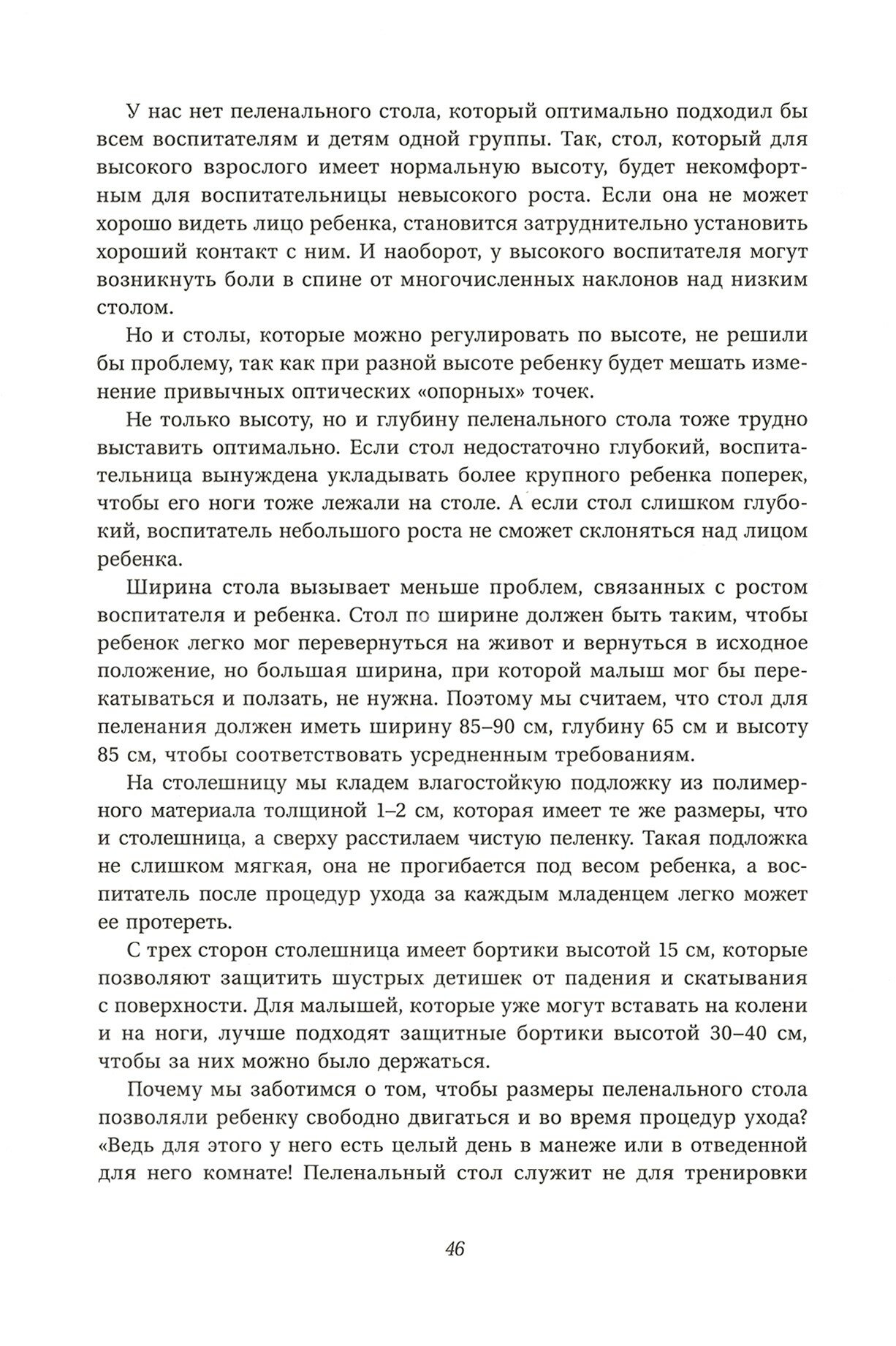 У нас нет пеленального стола, который оптимально подходил бы всем воспитателям и детям одной группы. Так, стол, который для высокого взрослого имеет нормальную высоту, будет некомфортным для воспитательницы невысокого роста. Если она не может хорошо видеть лицо ребенка, становится затруднительно установить хороший контакт с ним. И наоборот, у высокого воспитателя могут возникнуть боли в спине от многочисленных наклонов над низким столом.

Но и столы, которые можно регулировать по высоте, не решили бы проблему, так как при разной высоте ребенку будет мешать изменение привычных оптических «опорных» точек.

Не только высоту, но и глубину пеленального стола тоже трудно выставить оптимально. Если стол недостаточно глубокий, воспитательница вынуждена укладывать более крупного ребенка поперек, чтобы его ноги тоже лежали на столе. А если стол слишком глубокий, воспитатель небольшого роста не сможет склоняться над лицом ребенка.

Ширина стола вызывает меньше проблем, связанных с ростом воспитателя и ребенка. Стол по ширине должен быть таким, чтобы ребенок легко мог перевернуться на живот и вернуться в исходное положение, но большая ширина, при которой малыш мог бы перекатываться и ползать, не нужна. Поэтому мы считаем, что стол для пеленания должен иметь ширину 85–90 см, глубину 65 см и высоту 85 см, чтобы соответствовать усредненным требованиям.

На столешницу мы кладем влагостойкую подложку из полимерного материала толщиной 1–2 см, которая имеет те же размеры, что и столешница, а сверху расстилаем чистую пеленку. Такая подложка не слишком мягкая, она не прогибается под весом ребенка, а воспитатель после процедур ухода за каждым младенцем легко может ее протереть.

С трех сторон столешница имеет бортики высотой 15 см, которые позволяют защитить шустрых детишек от падения и скатывания с поверхности. Для малышей, которые уже могут вставать на колени и на ноги, лучше подходят защитные бортики высотой 30–40 см, чтобы за них можно было держаться.

Почему мы заботимся о том, чтобы размеры пеленального стола позволяли ребенку свободно двигаться и во время процедур ухода? «Ведь для этого у него есть целый день в манеже или в отведенной для него комнате! Пеленальный стол служит не для тренировки

46